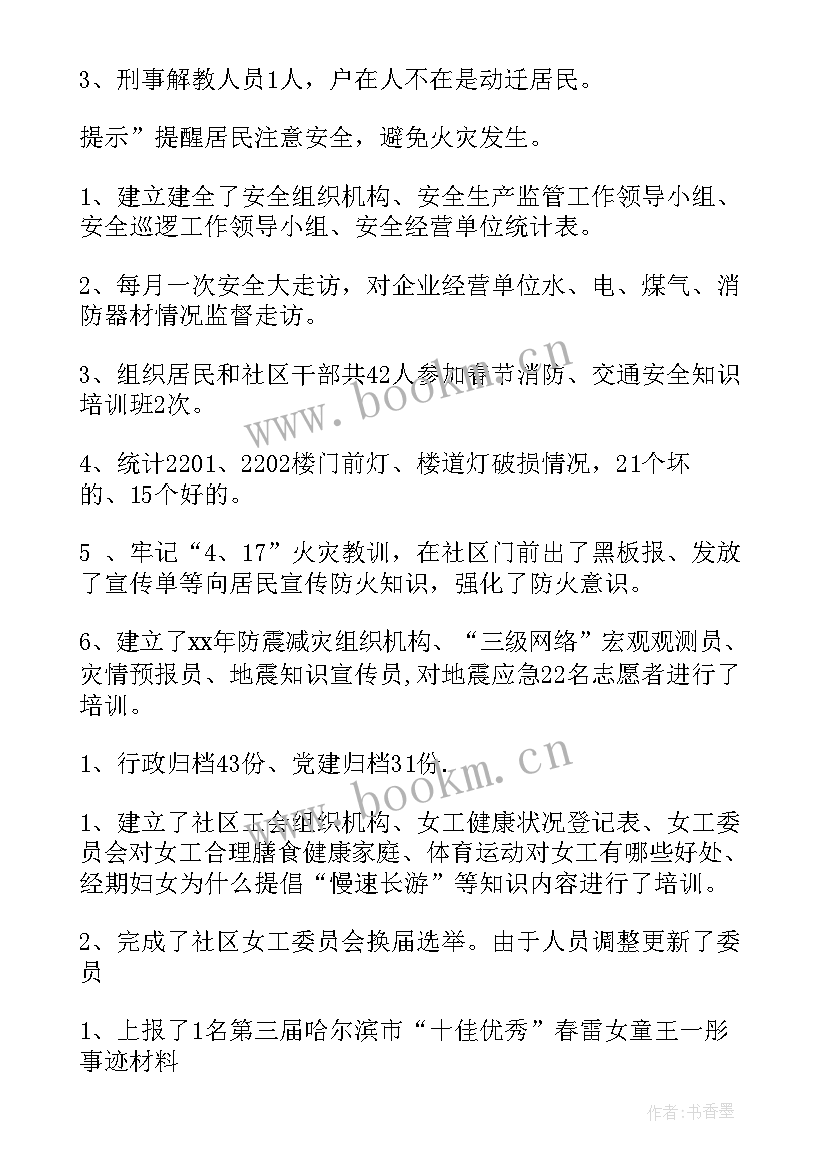 3、刑事解教人员1人，户在人不在是动迁居民。

提示”提醒居民注意安全，避免火灾发生。

1、建立建全了安全组织机构、安全生产监管工作领导小组、安全巡逻工作领导小组、安全经营单位统计表。

2、每月一次安全大走访，对企业经营单位水、电、煤气、消防器材情况监督走访。

3、组织居民和社区干部共42人参加春节消防、交通安全知识培训班2次。

4、统计2201、2202楼门前灯、楼道灯破损情况，21个坏的、15个好的。

5 、牢记“4、17”火灾教训，在社区门前出了黑板报、发放了宣传单等向居民宣传防火知识，强化了防火意识。

6、建立了xx年防震减灾组织机构、“三级网络”宏观观测员、灾情预报员、地震知识宣传员,对地震应急22名志愿者进行了培训。

1、行政归档43份、党建归档31份.

1、建立了社区工会组织机构、女工健康状况登记表、女工委员会对女工合理膳食健康家庭、体育运动对女工有哪些好处、经期妇女为什么提倡“慢速长游”等知识内容进行了培训。

2、完成了社区女工委员会换届选举。由于人员调整更新了委员

1、上报了1名第三届哈尔滨市“十佳优秀”春雷女童王一彤事迹材料

www.bookm.cn

www.bookm.cn

作者:书香墨